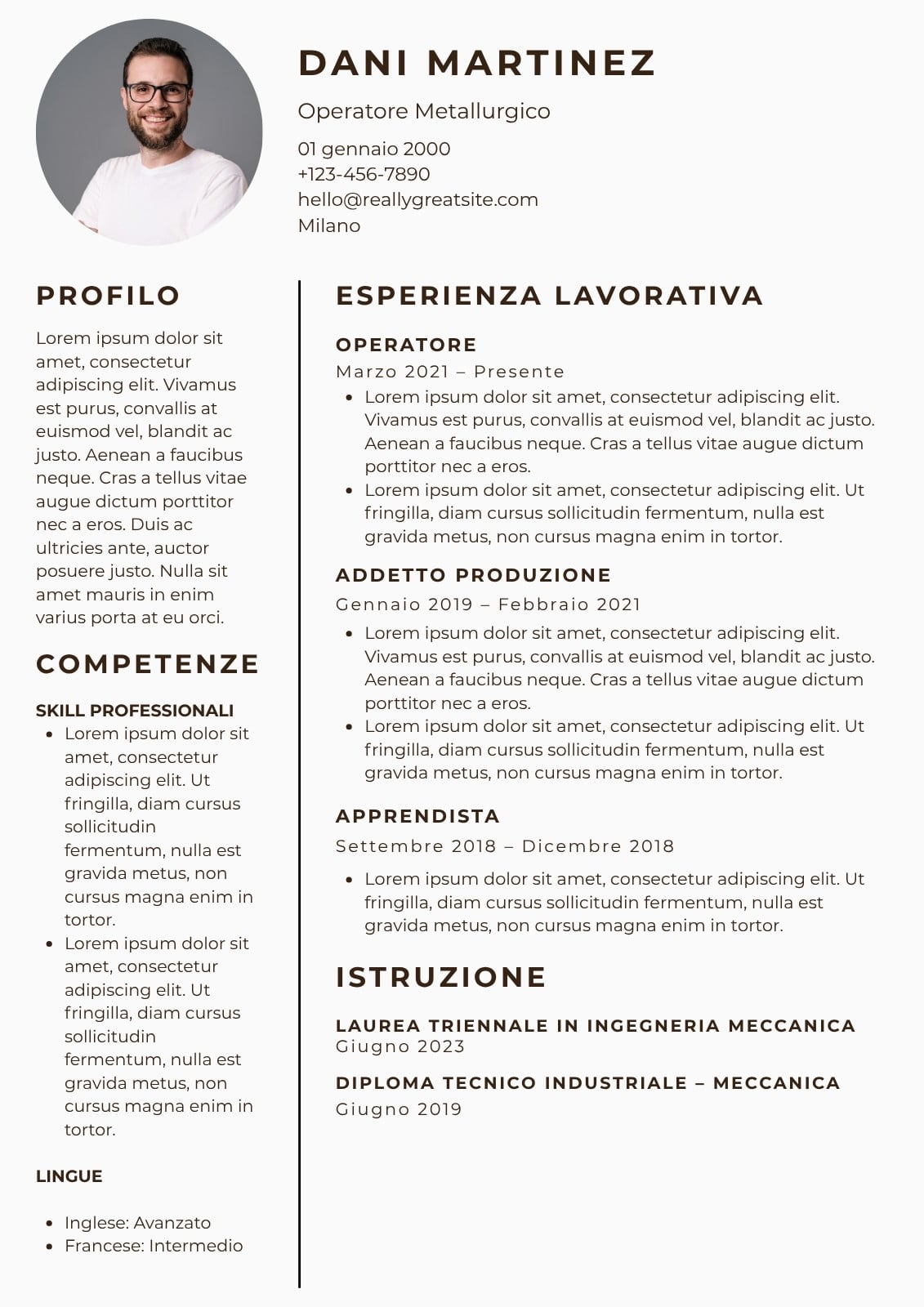 DANI MARTINEZ

Operatore Metallurgico

01 gennaio 2000
+123-456-7890
hello@reallygreatsite.com
Milano

PROFILO

Lorem ipsum dolor sit amet, consectetur adipiscing elit. Vivamus est purus, convallis at euismod vel, blandit ac justo. Aenean a faucibus neque. Cras a tellus vitae augue dictum porttitor nec a eros. Duis ac ultricies ante, auctor posuere justo. Nulla sit amet mauris in enim varius porta at eu orci.

COMPETENZE

SKILL PROFESSIONALI

- Lorem ipsum dolor sit amet, consectetur adipiscing elit. Ut fringilla, diam cursus sollicitudin fermentum, nulla est gravida metus, non cursus magna enim in tortor.
- Lorem ipsum dolor sit amet, consectetur adipiscing elit. Ut fringilla, diam cursus sollicitudin fermentum, nulla est gravida metus, non cursus magna enim in tortor.

LINGUE

- Inglese: Avanzato
- Francese: Intermedio

ESPERIENZA LAVORATIVA

OPERATORE
Marzo 2021 – Presente
- Lorem ipsum dolor sit amet, consectetur adipiscing elit. Vivamus est purus, convallis at euismod vel, blandit ac justo. Aenean a faucibus neque. Cras a tellus vitae augue dictum porttitor nec a eros.
- Lorem ipsum dolor sit amet, consectetur adipiscing elit. Ut fringilla, diam cursus sollicitudin fermentum, nulla est gravida metus, non cursus magna enim in tortor.

ADDETTO PRODUZIONE
Gennaio 2019 – Febbraio 2021
- Lorem ipsum dolor sit amet, consectetur adipiscing elit. Vivamus est purus, convallis at euismod vel, blandit ac justo. Aenean a faucibus neque. Cras a tellus vitae augue dictum porttitor nec a eros.
- Lorem ipsum dolor sit amet, consectetur adipiscing elit. Ut fringilla, diam cursus sollicitudin fermentum, nulla est gravida metus, non cursus magna enim in tortor.

APPRENDISTA
Settembre 2018 – Dicembre 2018
- Lorem ipsum dolor sit amet, consectetur adipiscing elit. Ut fringilla, diam cursus sollicitudin fermentum, nulla est gravida metus, non cursus magna enim in tortor.

ISTRUZIONE

LAUREA TRIENNALE IN INGEGNERIA MECCANICA
Giugno 2023

DIPLOMA TECNICO INDUSTRIALE – MECCANICA
Giugno 2019